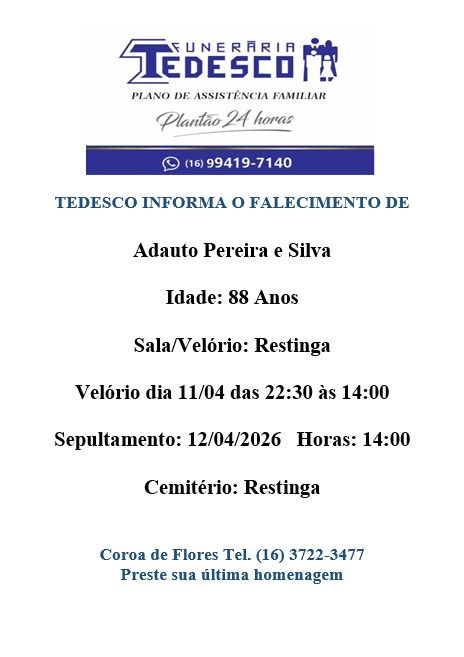 FUNERÁRIA
TEDESCO
PLANO DE ASSISTÊNCIA FAMILIAR
Plantão 24 horas

(16) 99419-7140

TEDESCO INFORMA O FALECIMENTO DE

Adauto Pereira e Silva

Idade: 88 Anos

Sala/Velório: Restinga

Velório dia 11/04 das 22:30 às 14:00

Sepultamento: 12/04/2026 Horas: 14:00

Cemitério: Restinga

Coroa de Flores Tel. (16) 3722-3477
Preste sua última homenagem